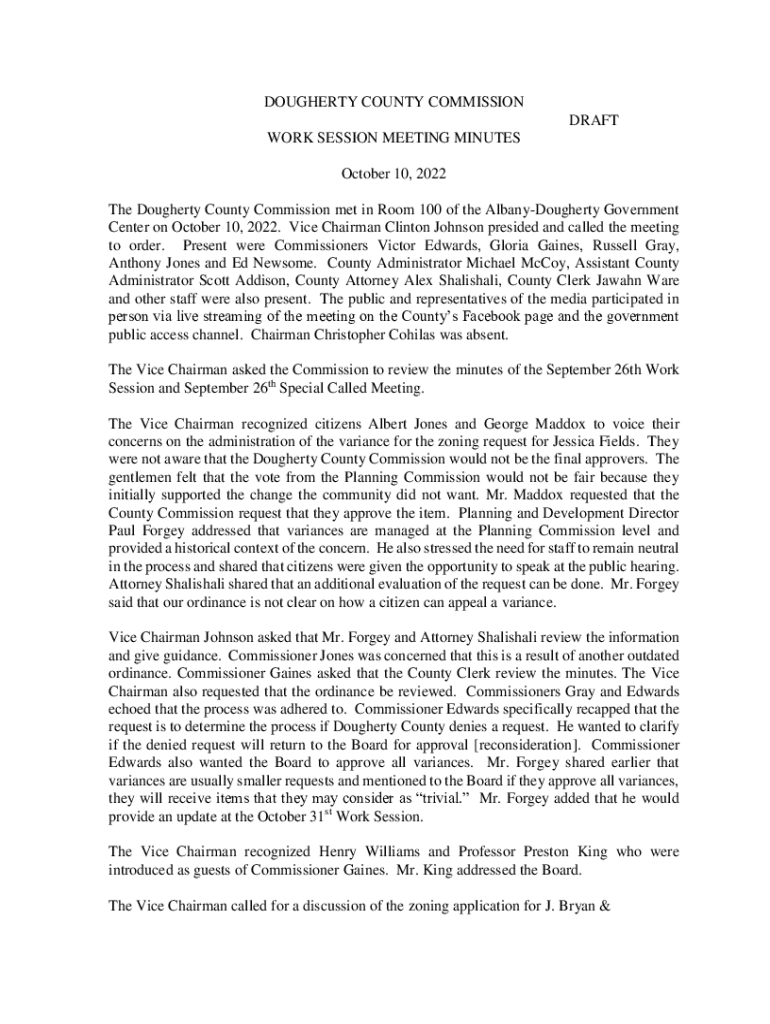 DOUGHERTY COUNTY COMMISSION

DRAFT

WORK SESSION MEETING MINUTES

October 10, 2022

The Dougherty County Commission met in Room 100 of the Albany-Dougherty Government Center on October 10, 2022. Vice Chairman Clinton Johnson presided and called the meeting to order. Present were Commissioners Victor Edwards, Gloria Gaines, Russell Gray, Anthony Jones and Ed Newsome. County Administrator Michael McCoy, Assistant County Administrator Scott Addison, County Attorney Alex Shalishali, County Clerk Jawahn Ware and other staff were also present. The public and representatives of the media participated in person via live streaming of the meeting on the County's Facebook page and the government public access channel. Chairman Christopher Cohilas was absent.

The Vice Chairman asked the Commission to review the minutes of the September 26th Work Session and September 26$^{th}$ Special Called Meeting.

The Vice Chairman recognized citizens Albert Jones and George Maddox to voice their concerns on the administration of the variance for the zoning request for Jessica Fields. They were not aware that the Dougherty County Commission would not be the final approvers. The gentlemen felt that the vote from the Planning Commission would not be fair because they initially supported the change the community did not want. Mr. Maddox requested that the County Commission request that they approve the item. Planning and Development Director Paul Forgey addressed that variances are managed at the Planning Commission level and provided a historical context of the concern. He also stressed the need for staff to remain neutral in the process and shared that citizens were given the opportunity to speak at the public hearing. Attorney Shalishali shared that an additional evaluation of the request can be done. Mr. Forgey said that our ordinance is not clear on how a citizen can appeal a variance.

Vice Chairman Johnson asked that Mr. Forgey and Attorney Shalishali review the information and give guidance. Commissioner Jones was concerned that this is a result of another outdated ordinance. Commissioner Gaines asked that the County Clerk review the minutes. The Vice Chairman also requested that the ordinance be reviewed. Commissioners Gray and Edwards echoed that the process was adhered to. Commissioner Edwards specifically recapped that the request is to determine the process if Dougherty County denies a request. He wanted to clarify if the denied request will return to the Board for approval [reconsideration]. Commissioner Edwards also wanted the Board to approve all variances. Mr. Forgey shared earlier that variances are usually smaller requests and mentioned to the Board if they approve all variances, they will receive items that they may consider as "trivial." Mr. Forgey added that he would provide an update at the October 31$^{st}$ Work Session.

The Vice Chairman recognized Henry Williams and Professor Preston King who were introduced as guests of Commissioner Gaines. Mr. King addressed the Board.

The Vice Chairman called for a discussion of the zoning application for J. Bryan &